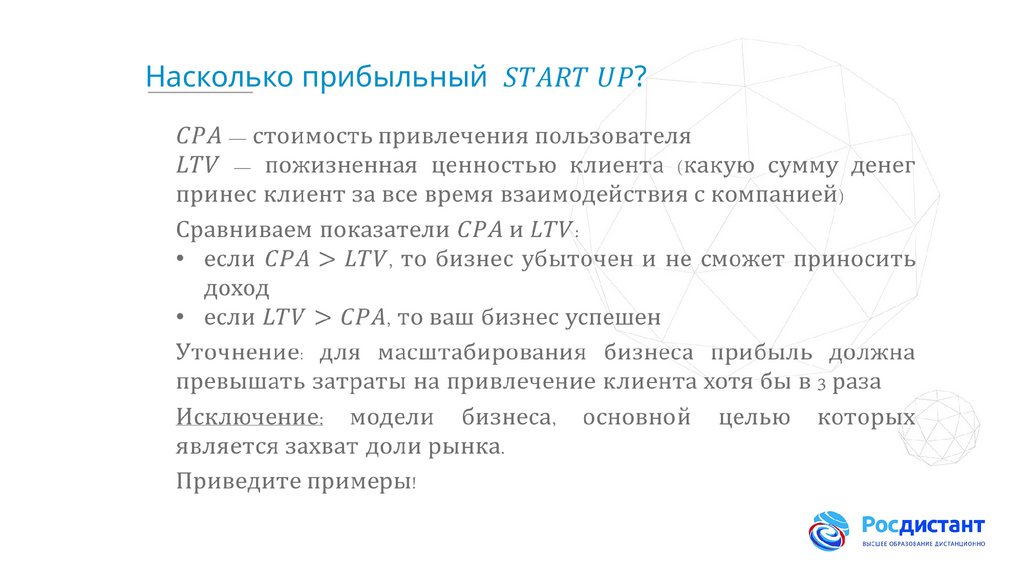 Насколько прибыльный $START\ UP$?

$CPA$ — стоимость привлечения пользователя
$LTV$ — пожизненная ценностью клиента (какую сумму денег принес клиент за все время взаимодействия с компанией)

Сравниваем показатели $CPA$ и $LTV$:
• если $CPA > LTV$, то бизнес убыточен и не сможет приносить доход
• если $LTV > CPA$, то ваш бизнес успешен

Уточнение: для масштабирования бизнеса прибыль должна превышать затраты на привлечение клиента хотя бы в 3 раза

Исключение: модели бизнеса, основной целью которых является захват доли рынка.

Приведите примеры!

Росдистант
ВЫСШЕЕ ОБРАЗОВАНИЕ ДИСТАНЦИОННО